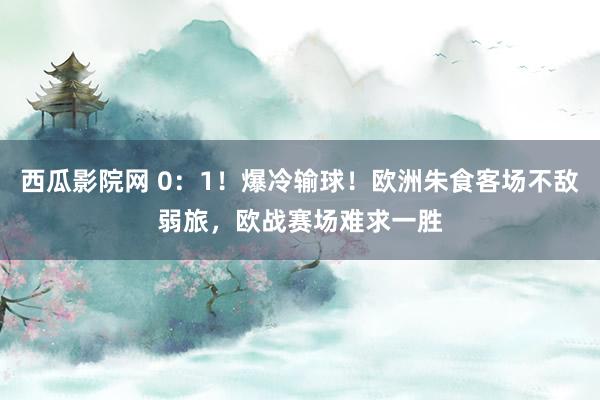 西瓜影院网 0：1！爆冷输球！欧洲朱食客场不敌弱旅，欧战赛场难求一胜